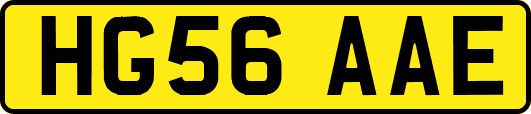 HG56 AAE